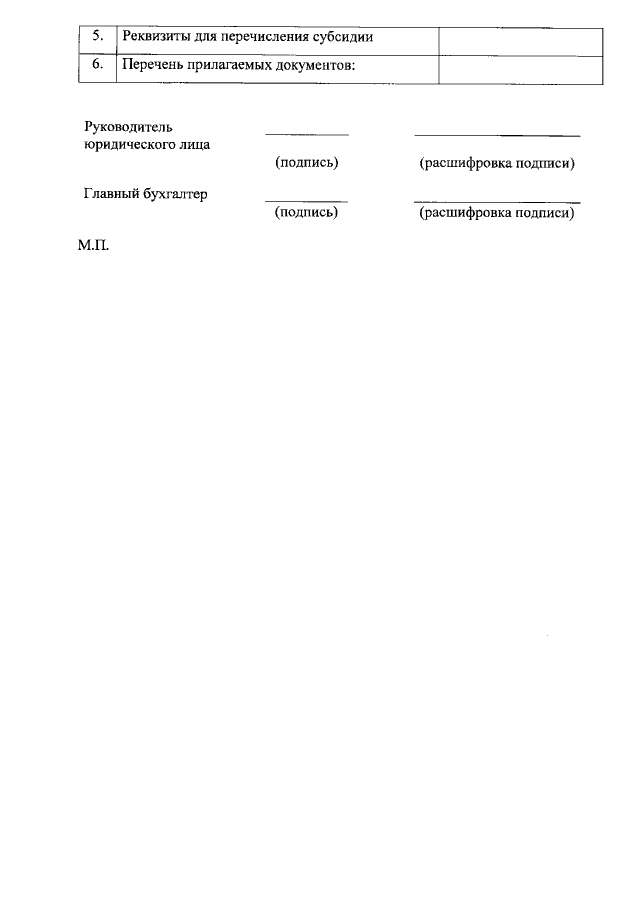 | 5. | Реквизиты для перечисления субсидии | |
|---|---|---|
| 6. | Перечень прилагаемых документов: | |

Руководитель юридического лица
(подпись) (расшифровка подписи)

Главный бухгалтер
(подпись) (расшифровка подписи)

М.П.